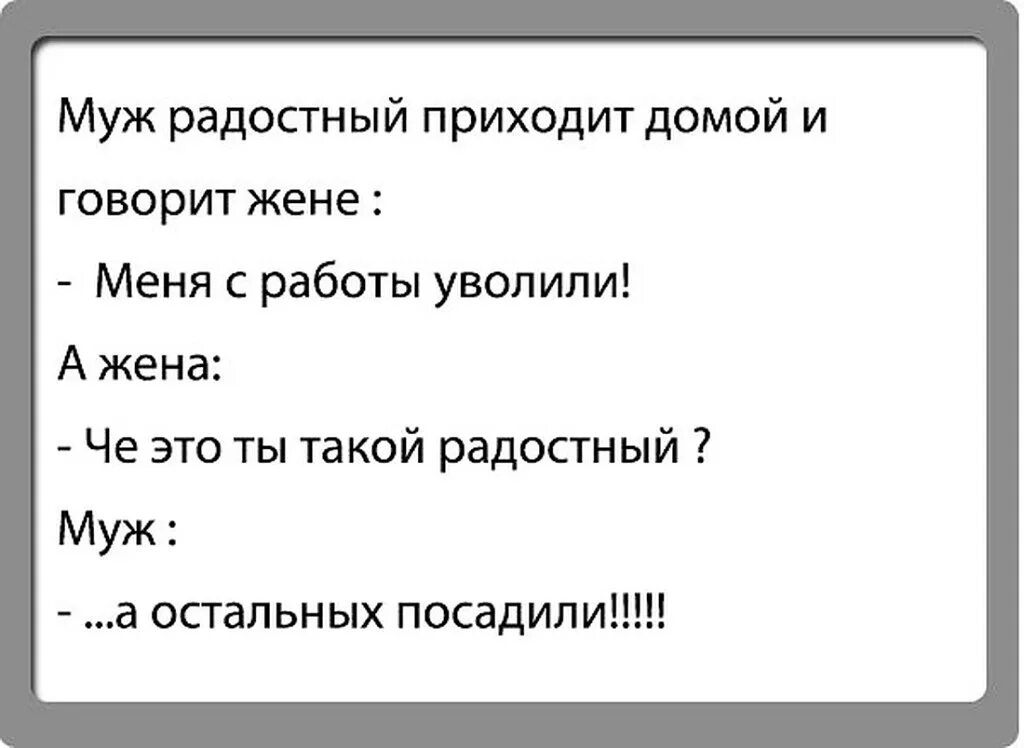 Муж радостный приходит домой и говорит жене :

- Меня с работы уволили!

А жена:

- Че это ты такой радостный ?

Муж :

- ...а остальных посадили!!!!!